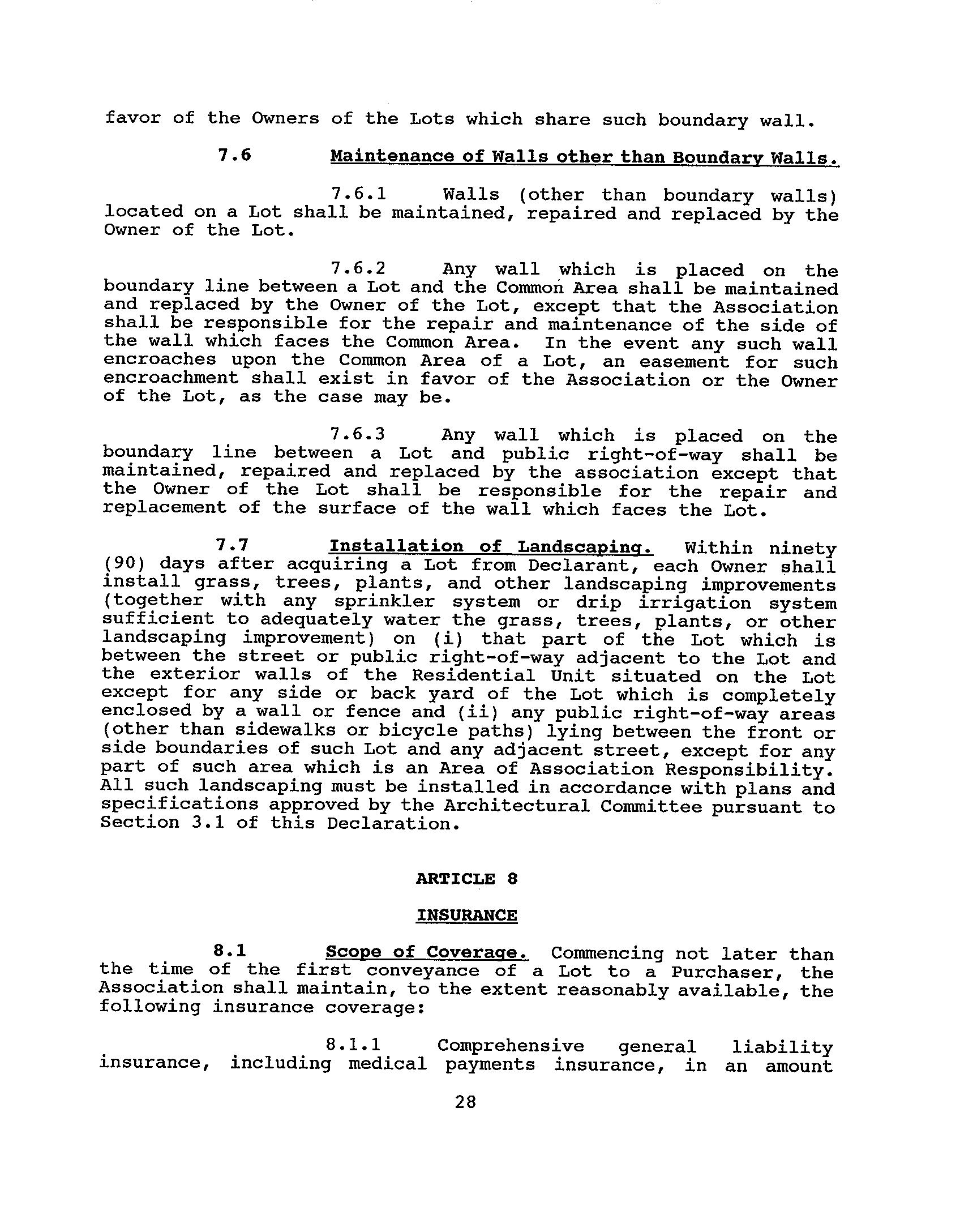 favor of the Owners of the Lots which share such boundary wall.

7.6 Maintenance of Walls other than Boundary Walls.

7.6.1 Walls (other than boundary walls) located on a Lot shall be maintained, repaired and replaced by the Owner of the Lot.

7.6.2 Any wall which is placed on the boundary line between a Lot and the Common Area shall be maintained and replaced by the Owner of the Lot, except that the Association shall be responsible for the repair and maintenance of the side of the wall which faces the Common Area. In the event any such wall encroaches upon the Common Area of a Lot, an easement for such encroachment shall exist in favor of the Association or the Owner of the Lot, as the case may be.

7.6.3 Any wall which is placed on the boundary line between a Lot and public right-of-way shall be maintained, repaired and replaced by the association except that the Owner of the Lot shall be responsible for the repair and replacement of the surface of the wall which faces the Lot.

7.7 Installation of Landscaping. Within ninety (90) days after acquiring a Lot from Declarant, each Owner shall install grass, trees, plants, and other landscaping improvements (together with any sprinkler system or drip irrigation system sufficient to adequately water the grass, trees, plants, or other landscaping improvement) on (i) that part of the Lot which is between the street or public right-of-way adjacent to the Lot and the exterior walls of the Residential Unit situated on the Lot except for any side or back yard of the Lot which is completely enclosed by a wall or fence and (ii) any public right-of-way areas (other than sidewalks or bicycle paths) lying between the front or side boundaries of such Lot and any adjacent street, except for any part of such area which is an Area of Association Responsibility. All such landscaping must be installed in accordance with plans and specifications approved by the Architectural Committee pursuant to Section 3.1 of this Declaration.

ARTICLE 8

INSURANCE

8.1 Scope of Coverage. Commencing not later than the time of the first conveyance of a Lot to a Purchaser, the Association shall maintain, to the extent reasonably available, the following insurance coverage:

8.1.1 Comprehensive general liability insurance, including medical payments insurance, in an amount

28